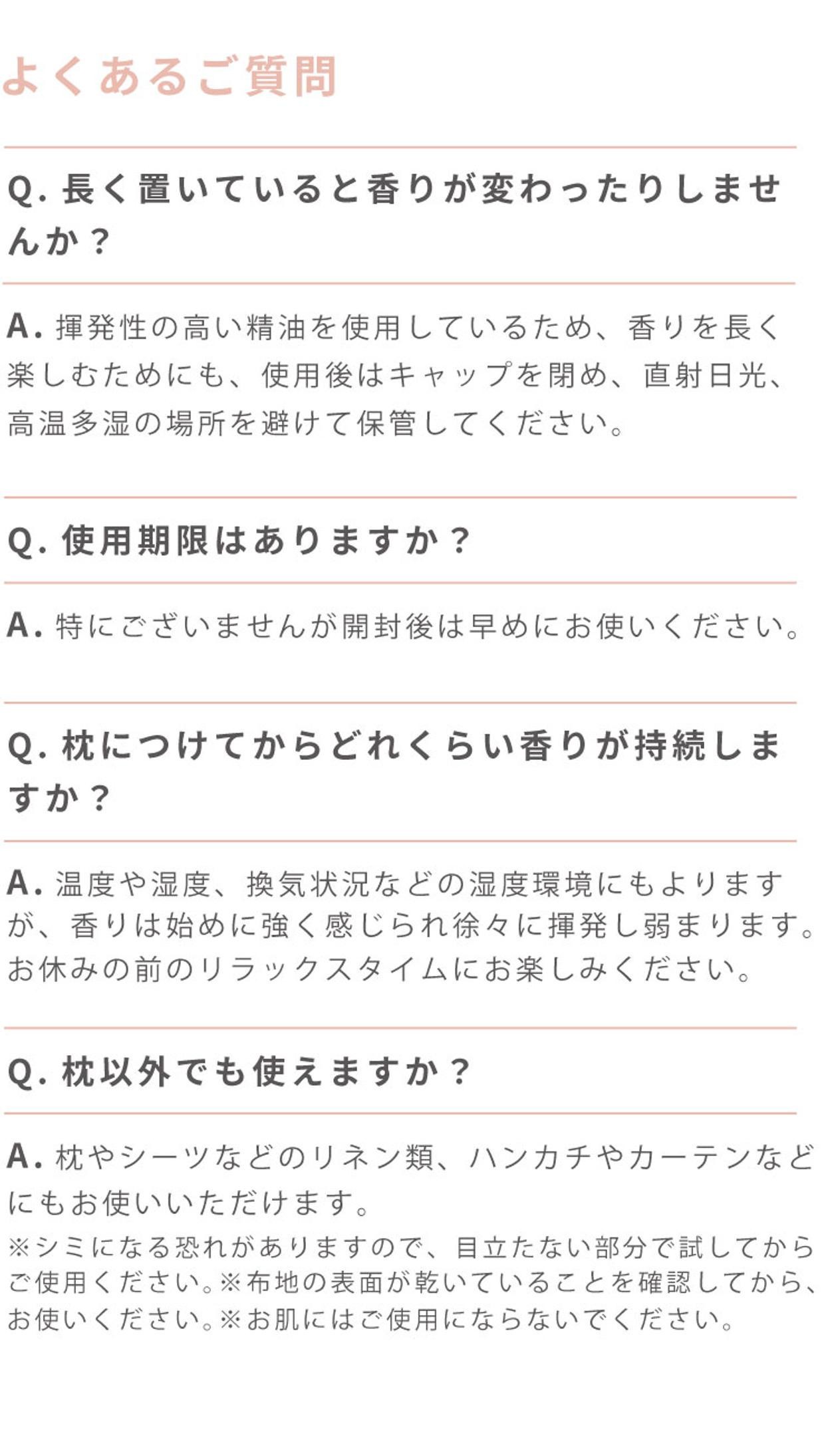 よくあるご質問

Q. 長く置いていると香りが変わったりしませんか？

A. 揮発性の高い精油を使用しているため、香りを長く楽しむためにも、使用後はキャップを閉め、直射日光、高温多湿の場所を避けて保管してください。

Q. 使用期限はありますか？

A. 特にございませんが開封後は早めにお使いください。

Q. 枕につけてからどれくらい香りが持続しますか？

A. 温度や湿度、換気状況などの湿度環境にもよりますが、香りは始めに強く感じられ徐々に揮発し弱まります。お休みの前のリラックスタイムにお楽しみください。

Q. 枕以外でも使えますか？

A. 枕やシーツなどのリネン類、ハンカチやカーテンなどにもお使いいただけます。
※シミになる恐れがありますので、目立たない部分で試してからご使用ください。※布地の表面が乾いていることを確認してから、お使いください。※お肌にはご使用にならないでください。